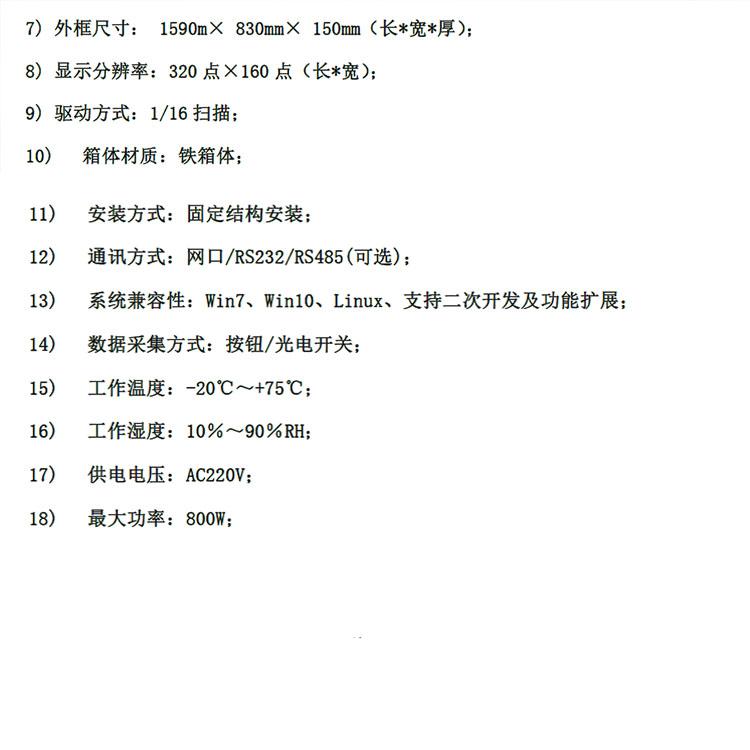 7）外框尺寸： 1590m× 830mm× 150mm（长*宽*厚）；

8）显示分辨率：320 点×160 点（长*宽）；

9）驱动方式：1/16 扫描；

10） 箱体材质：铁箱体；

11） 安装方式：固定结构安装；

12） 通讯方式：网口/RS232/RS485(可选)；

13） 系统兼容性：Win7、Win10、Linux、支持二次开发及功能扩展；

14） 数据采集方式：按钮/光电开关；

15） 工作温度：-20℃～+75℃；

16） 工作湿度：10%～90%RH；

17） 供电电压：AC220V；

18） 最大功率：800W；